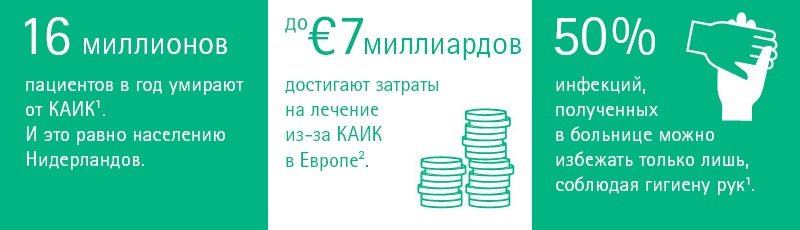 16 миллионов

пациентов в год умирают от КАИК$^1$. И это равно населению Нидерландов.

до €7 миллиардов

достигают затраты на лечение из-за КАИК в Европе$^2$.

50%

инфекций, полученных в больнице можно избежать только лишь, соблюдая гигиену рук$^1$.